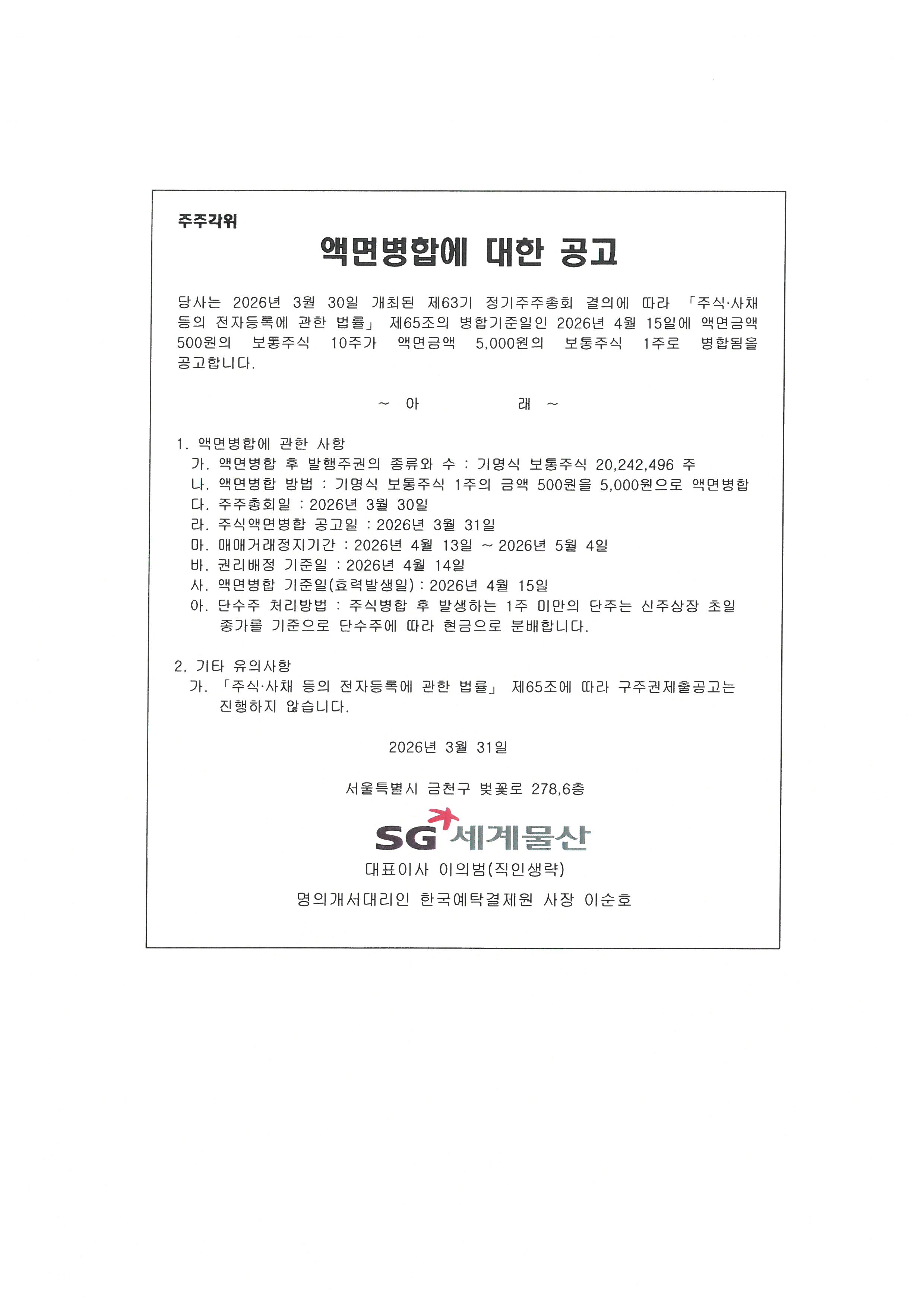 주주각위

액면병합에 대한 공고

당사는 2026년 3월 30일 개최된 제63기 정기주주총회 결의에 따라 「주식·사채 등의 전자등록에 관한 법률」 제65조의 병합기준일인 2026년 4월 15일에 액면금액 500원의 보통주식 10주가 액면금액 5,000원의 보통주식 1주로 병합됨을 공고합니다.

~ 아 래 ~

1. 액면병합에 관한 사항
가. 액면병합 후 발행주권의 종류와 수 : 기명식 보통주식 20,242,496 주
나. 액면병합 방법 : 기명식 보통주식 1주의 금액 500원을 5,000원으로 액면병합
다. 주주총회일 : 2026년 3월 30일
라. 주식액면병합 공고일 : 2026년 3월 31일
마. 매매거래정지기간 : 2026년 4월 13일 ~ 2026년 5월 4일
바. 권리배정 기준일 : 2026년 4월 14일
사. 액면병합 기준일(효력발생일) : 2026년 4월 15일
아. 단수주 처리방법 : 주식병합 후 발생하는 1주 미만의 단주는 신주상장 초일 종가를 기준으로 단수주에 따라 현금으로 분배합니다.

2. 기타 유의사항
가. 「주식·사채 등의 전자등록에 관한 법률」 제65조에 따라 구주권제출공고는 진행하지 않습니다.

2026년 3월 31일

서울특별시 금천구 벚꽃로 278,6층

SG 세계물산
대표이사 이의범(직인생략)

명의개서대리인 한국예탁결제원 사장 이순호